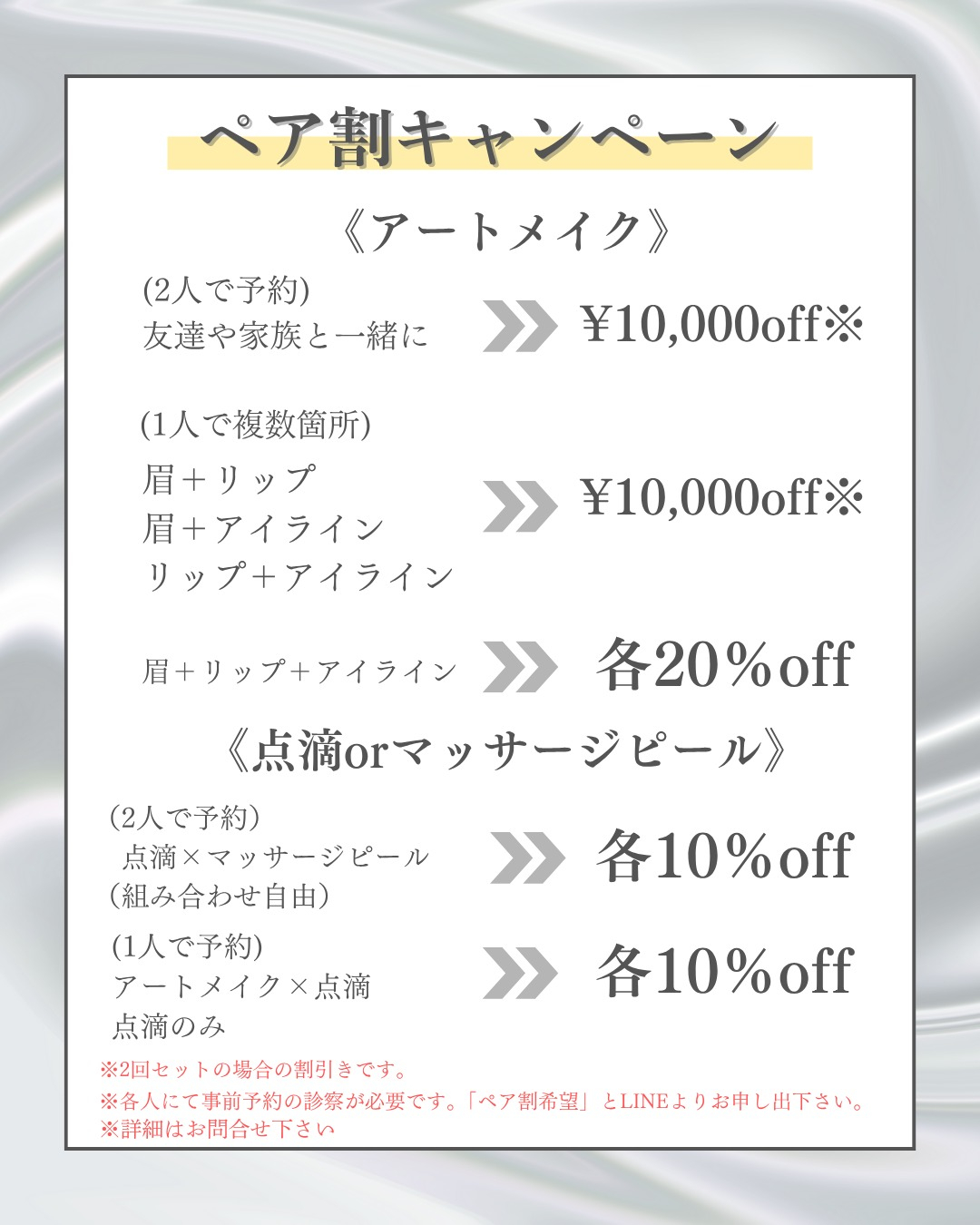 ペア割キャンペーン

《アートメイク》

(2人で予約)
友達や家族と一緒に

¥10,000off※

(1人で複数箇所)
眉+リップ
眉+アイライン
リップ+アイライン

¥10,000off※

眉+リップ+アイライン

各20%off

《点滴orマッサージピール》

(2人で予約)
点滴×マッサージピール
(組み合わせ自由)

各10%off

(1人で予約)
アートメイク×点滴
点滴のみ

各10%off

※2回セットの場合の割引きです。
※各人にて事前予約の診察が必要です。「ペア割希望」とLINEよりお申し出下さい。
※詳細はお問合せ下さい